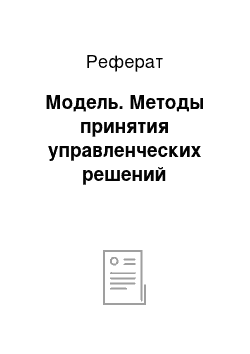 Реферат

Модель. Методы принятия управленческих решений